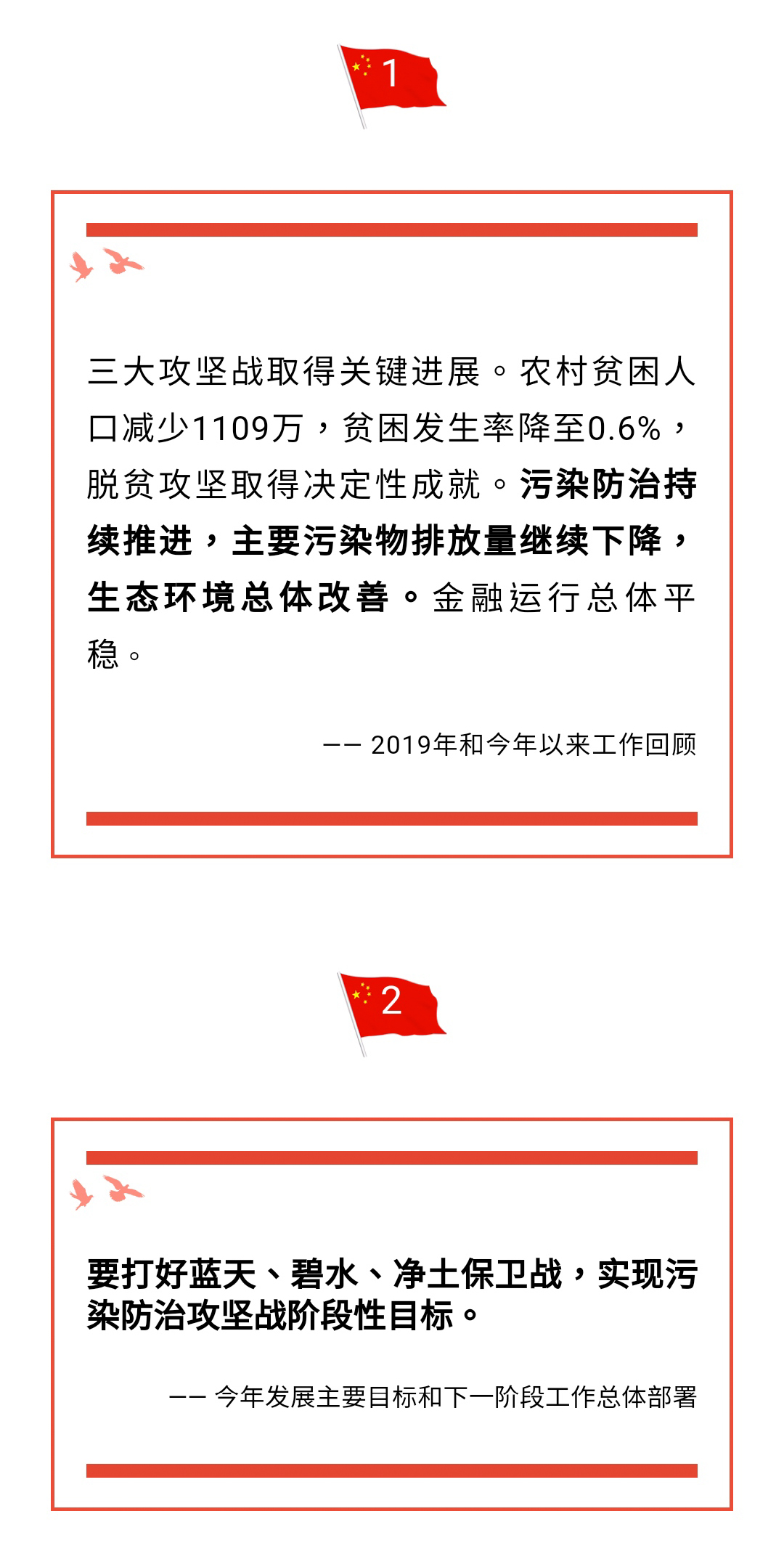 1

三大攻坚战取得关键进展。农村贫困人口减少1109万，贫困发生率降至0.6%，脱贫攻坚取得决定性成就。污染防治持续推进，主要污染物排放量继续下降，生态环境总体改善。金融运行总体平稳。

—— 2019年和今年以来工作回顾

2

要打好蓝天、碧水、净土保卫战，实现污染防治攻坚战阶段性目标。

—— 今年发展主要目标和下一阶段工作总体部署